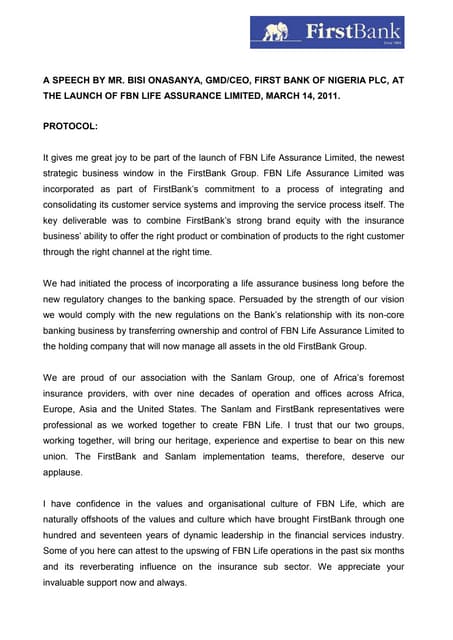 FirstBank
Since 1894

A SPEECH BY MR. BISI ONASANYA, GMD/CEO, FIRST BANK OF NIGERIA PLC, AT THE LAUNCH OF FBN LIFE ASSURANCE LIMITED, MARCH 14, 2011.

PROTOCOL:

It gives me great joy to be part of the launch of FBN Life Assurance Limited, the newest strategic business window in the FirstBank Group. FBN Life Assurance Limited was incorporated as part of FirstBank's commitment to a process of integrating and consolidating its customer service systems and improving the service process itself. The key deliverable was to combine FirstBank's strong brand equity with the insurance business' ability to offer the right product or combination of products to the right customer through the right channel at the right time.

We had initiated the process of incorporating a life assurance business long before the new regulatory changes to the banking space. Persuaded by the strength of our vision we would comply with the new regulations on the Bank's relationship with its non-core banking business by transferring ownership and control of FBN Life Assurance Limited to the holding company that will now manage all assets in the old FirstBank Group.

We are proud of our association with the Sanlam Group, one of Africa's foremost insurance providers, with over nine decades of operation and offices across Africa, Europe, Asia and the United States. The Sanlam and FirstBank representatives were professional as we worked together to create FBN Life. I trust that our two groups, working together, will bring our heritage, experience and expertise to bear on this new union. The FirstBank and Sanlam implementation teams, therefore, deserve our applause.

I have confidence in the values and organisational culture of FBN Life, which are naturally offshoots of the values and culture which have brought FirstBank through one hundred and seventeen years of dynamic leadership in the financial services industry. Some of you here can attest to the upswing of FBN Life operations in the past six months and its reverberating influence on the insurance sub sector. We appreciate your invaluable support now and always.